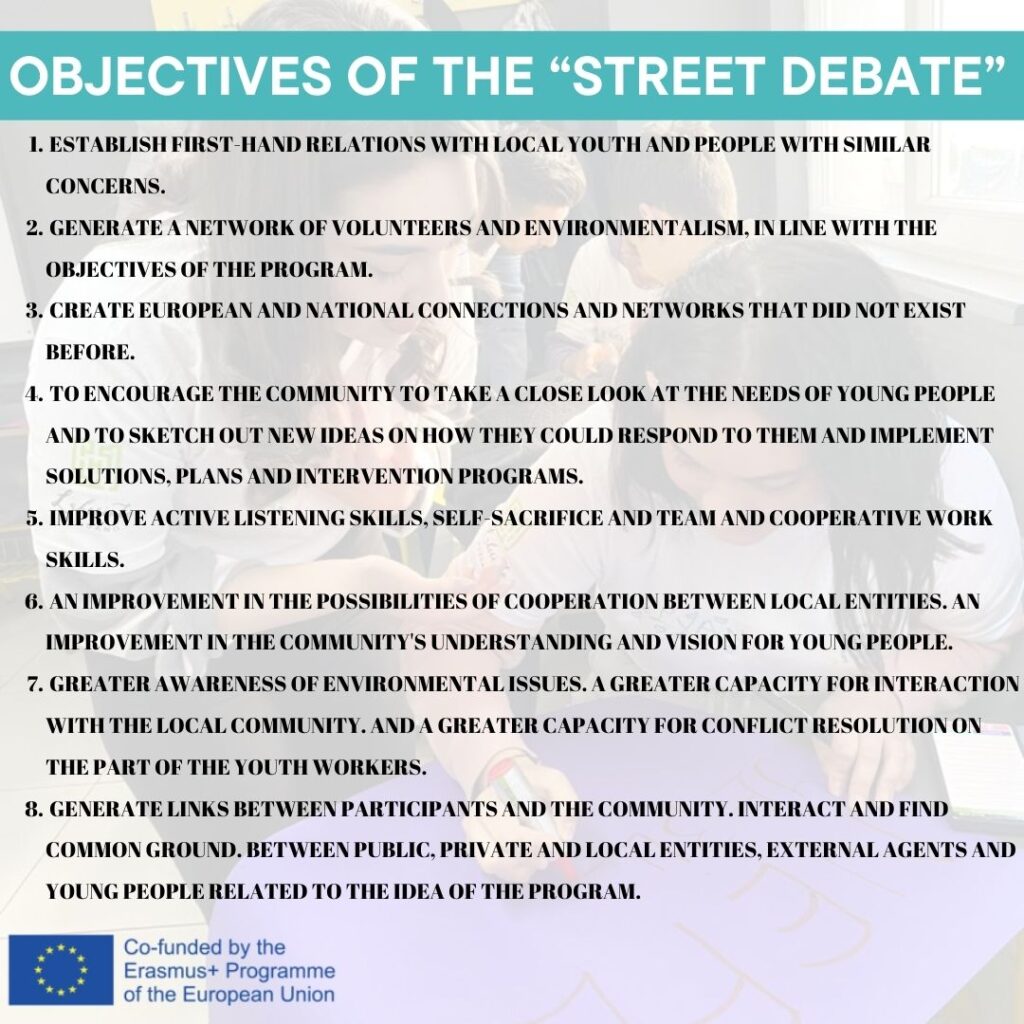 OBJECTIVES OF THE “STREET DEBATE”

1. ESTABLISH FIRST-HAND RELATIONS WITH LOCAL YOUTH AND PEOPLE WITH SIMILAR CONCERNS.

2. GENERATE A NETWORK OF VOLUNTEERS AND ENVIRONMENTALISM, IN LINE WITH THE OBJECTIVES OF THE PROGRAM.

3. CREATE EUROPEAN AND NATIONAL CONNECTIONS AND NETWORKS THAT DID NOT EXIST BEFORE.

4. TO ENCOURAGE THE COMMUNITY TO TAKE A CLOSE LOOK AT THE NEEDS OF YOUNG PEOPLE AND TO SKETCH OUT NEW IDEAS ON HOW THEY COULD RESPOND TO THEM AND IMPLEMENT SOLUTIONS, PLANS AND INTERVENTION PROGRAMS.

5. IMPROVE ACTIVE LISTENING SKILLS, SELF-SACRIFICE AND TEAM AND COOPERATIVE WORK SKILLS.

6. AN IMPROVEMENT IN THE POSSIBILITIES OF COOPERATION BETWEEN LOCAL ENTITIES. AN IMPROVEMENT IN THE COMMUNITY'S UNDERSTANDING AND VISION FOR YOUNG PEOPLE.

7. GREATER AWARENESS OF ENVIRONMENTAL ISSUES. A GREATER CAPACITY FOR INTERACTION WITH THE LOCAL COMMUNITY. AND A GREATER CAPACITY FOR CONFLICT RESOLUTION ON THE PART OF THE YOUTH WORKERS.

8. GENERATE LINKS BETWEEN PARTICIPANTS AND THE COMMUNITY. INTERACT AND FIND COMMON GROUND. BETWEEN PUBLIC, PRIVATE AND LOCAL ENTITIES, EXTERNAL AGENTS AND YOUNG PEOPLE RELATED TO THE IDEA OF THE PROGRAM.

Co-funded by the Erasmus+ Programme of the European Union